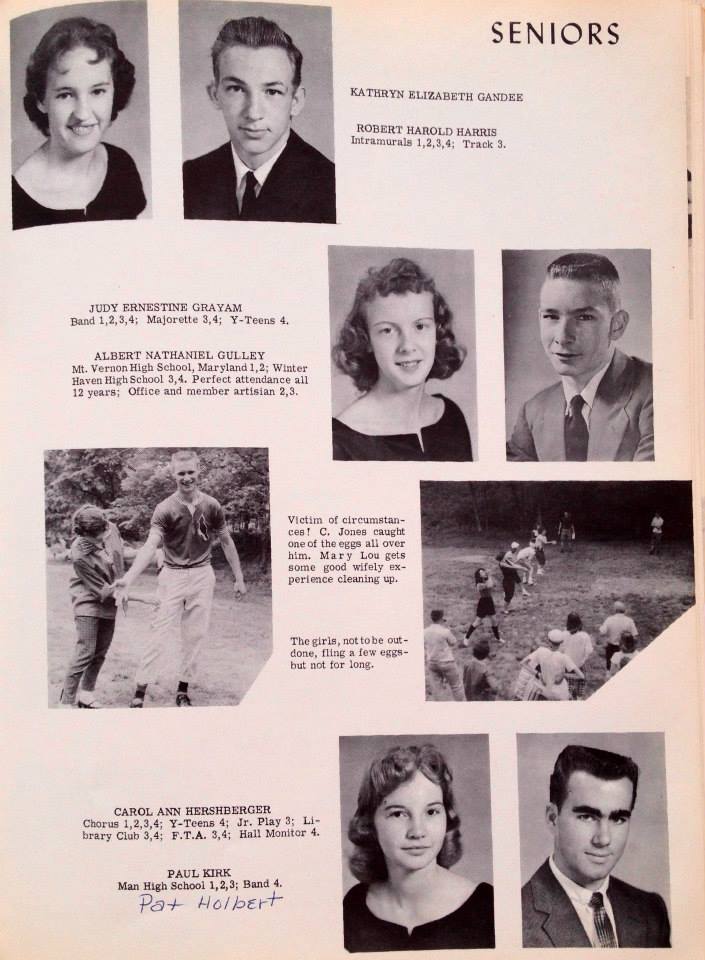 SENIORS

KATHRYN ELIZABETH GANDEE

ROBERT HAROLD HARRIS
Intramurals 1,2,3,4; Track 3.

JUDY ERNESTINE GRAYAM
Band 1,2,3,4; Majorette 3,4; Y-Teens 4.

ALBERT NATHANIEL GULLEY
Mt. Vernon High School, Maryland 1,2; Winter Haven High School 3,4. Perfect attendance all 12 years; Office and member artisian 2,3.

Victim of circumstances! C. Jones caught one of the eggs all over him. Mary Lou gets some good wifely experience cleaning up.

The girls, not to be outdone, fling a few eggs-but not for long.

CAROL ANN HERSHBERGER
Chorus 1,2,3,4; Y-Teens 4; Jr. Play 3; Library Club 3,4; F.T.A. 3,4; Hall Monitor 4.

PAUL KIRK
Man High School 1,2,3; Band 4.
Pat Holbert